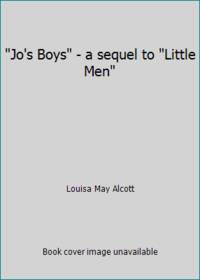 "Jo's Boys" - a sequel to "Little Men"

Louisa May Alcott

Book cover image unavailable